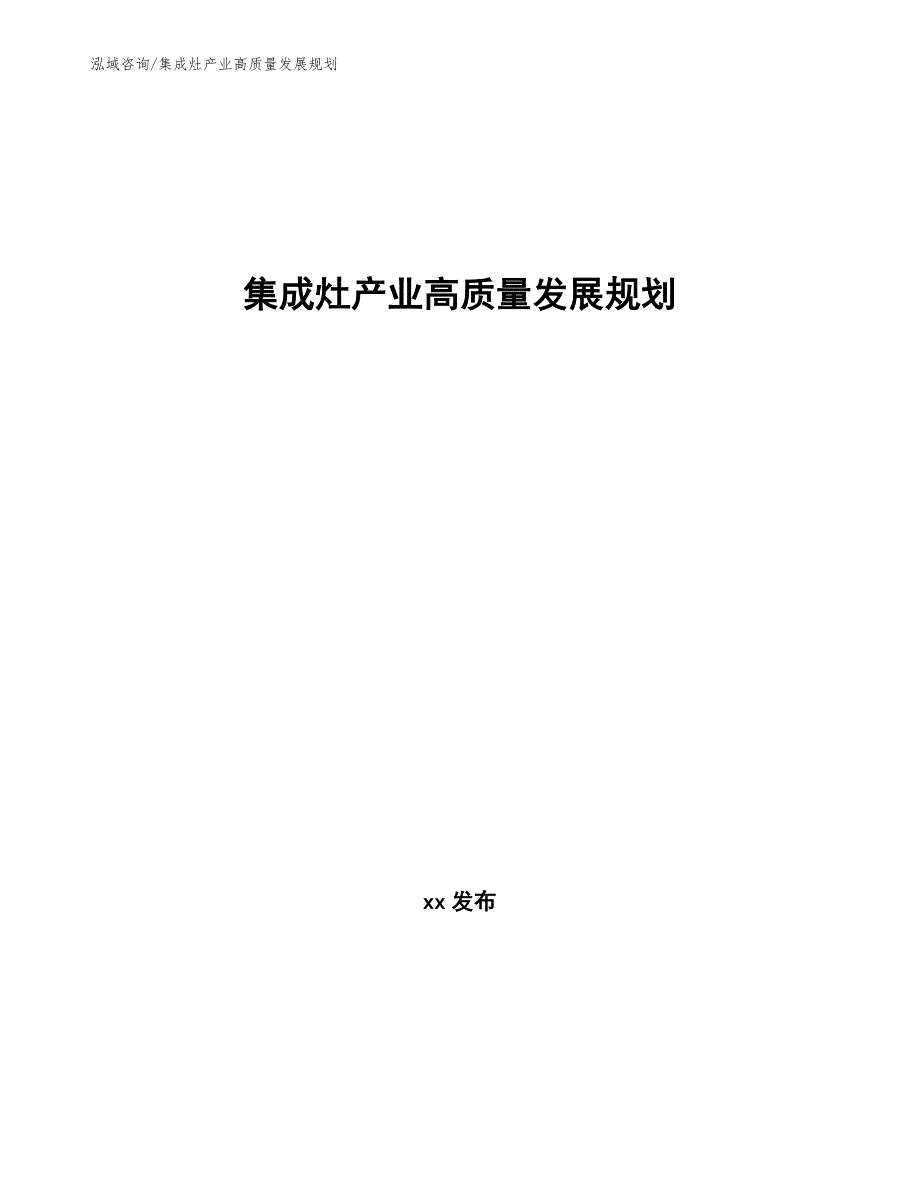 泓域咨询/集成灶产业高质量发展规划

集成灶产业高质量发展规划

xx 发布